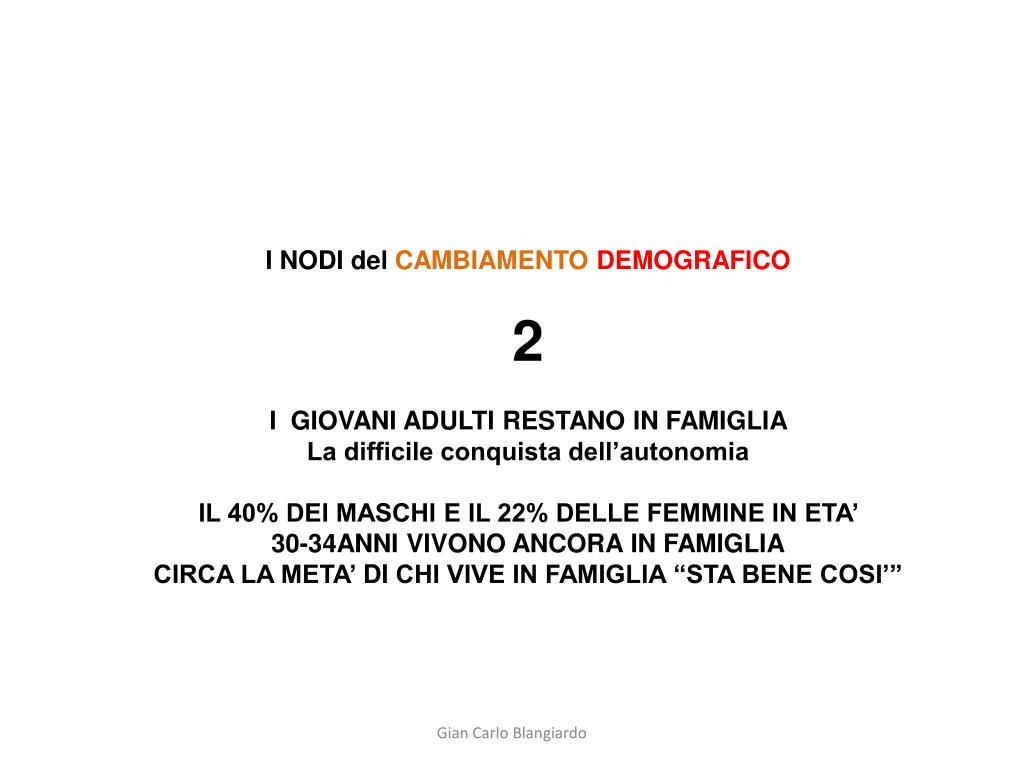 I NODI del CAMBIAMENTO DEMOGRAFICO

2

I GIOVANI ADULTI RESTANO IN FAMIGLIA
La difficile conquista dell’autonomia

IL 40% DEI MASCHI E IL 22% DELLE FEMMINE IN ETA’
30-34ANNI VIVONO ANCORA IN FAMIGLIA
CIRCA LA META’ DI CHI VIVE IN FAMIGLIA “STA BENE COSI’”

Gian Carlo Blangiardo